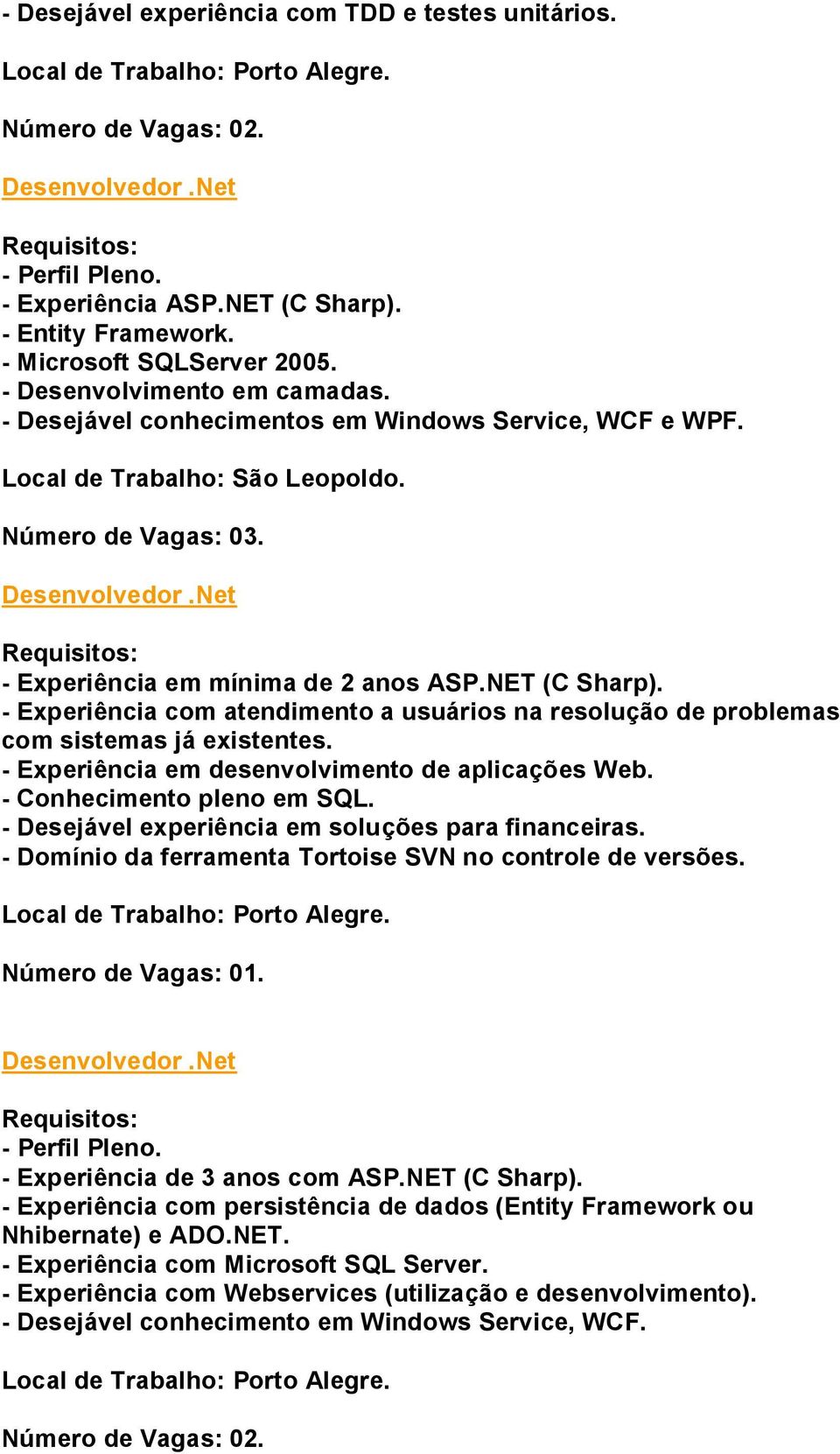 - Desejável experiência com TDD e testes unitários.

Local de Trabalho: Porto Alegre.

Número de Vagas: 02.

Desenvolvedor .Net

Requisitos:
- Perfil Pleno.
- Experiência ASP.NET (C Sharp).
- Entity Framework.
- Microsoft SQLServer 2005.
- Desenvolvimento em camadas.
- Desejável conhecimentos em Windows Service, WCF e WPF.

Local de Trabalho: São Leopoldo.

Número de Vagas: 03.

Desenvolvedor .Net

Requisitos:
- Experiência em mínima de 2 anos ASP.NET (C Sharp).
- Experiência com atendimento a usuários na resolução de problemas com sistemas já existentes.
- Experiência em desenvolvimento de aplicações Web.
- Conhecimento pleno em SQL.
- Desejável experiência em soluções para financeiras.
- Domínio da ferramenta Tortoise SVN no controle de versões.

Local de Trabalho: Porto Alegre.

Número de Vagas: 01.

Desenvolvedor .Net

Requisitos:
- Perfil Pleno.
- Experiência de 3 anos com ASP.NET (C Sharp).
- Experiência com persistência de dados (Entity Framework ou Nhibernate) e ADO.NET.
- Experiência com Microsoft SQL Server.
- Experiência com Webservices (utilização e desenvolvimento).
- Desejável conhecimento em Windows Service, WCF.

Local de Trabalho: Porto Alegre.

Número de Vagas: 02.